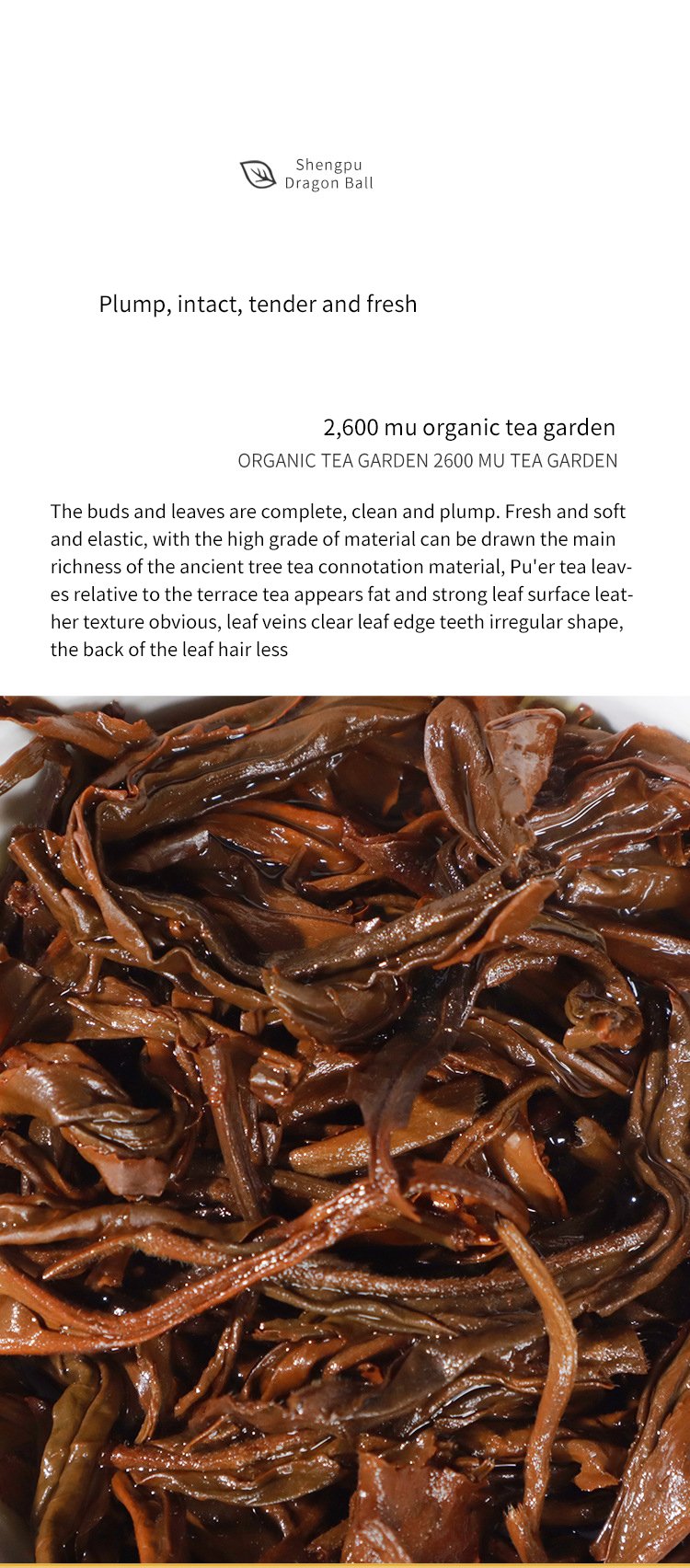 Shengpu
Dragon Ball

Plump, intact, tender and fresh

2,600 mu organic tea garden
ORGANIC TEA GARDEN 2600 MU TEA GARDEN

The buds and leaves are complete, clean and plump. Fresh and soft and elastic, with the high grade of material can be drawn the main richness of the ancient tree tea connotation material, Pu'er tea leaves relative to the terrace tea appears fat and strong leaf surface leather texture obvious, leaf veins clear leaf edge teeth irregular shape, the back of the leaf hair less